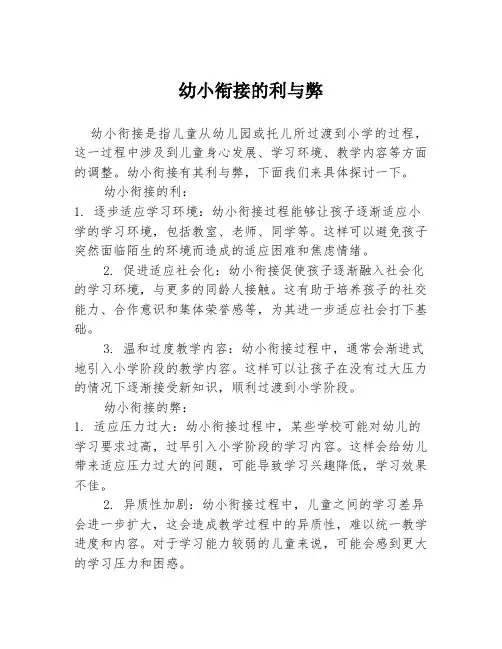 幼小衔接的利与弊

幼小衔接是指儿童从幼儿园或托儿所过渡到小学的过程，这一过程中涉及到儿童身心发展、学习环境、教学内容等方面的调整。幼小衔接有其利与弊，下面我们来具体探讨一下。

幼小衔接的利：

1. 逐步适应学习环境：幼小衔接过程能够让孩子逐渐适应小学的学习环境，包括教室、老师、同学等。这样可以避免孩子突然面临陌生的环境而造成的适应困难和焦虑情绪。

2. 促进适应社会化：幼小衔接促使孩子逐渐融入社会化的学习环境，与更多的同龄人接触。这有助于培养孩子的社交能力、合作意识和集体荣誉感等，为其进一步适应社会打下基础。

3. 温和过度教学内容：幼小衔接过程中，通常会渐进式地引入小学阶段的教学内容。这样可以让孩子在没有过大压力的情况下逐渐接受新知识，顺利过渡到小学阶段。

幼小衔接的弊：

1. 适应压力过大：幼小衔接过程中，某些学校可能对幼儿的学习要求过高，过早引入小学阶段的学习内容。这样会给幼儿带来适应压力过大的问题，可能导致学习兴趣降低，学习效果不佳。

2. 异质性加剧：幼小衔接过程中，儿童之间的学习差异会进一步扩大，这会造成教学过程中的异质性，难以统一教学进度和内容。对于学习能力较弱的儿童来说，可能会感到更大的学习压力和困惑。